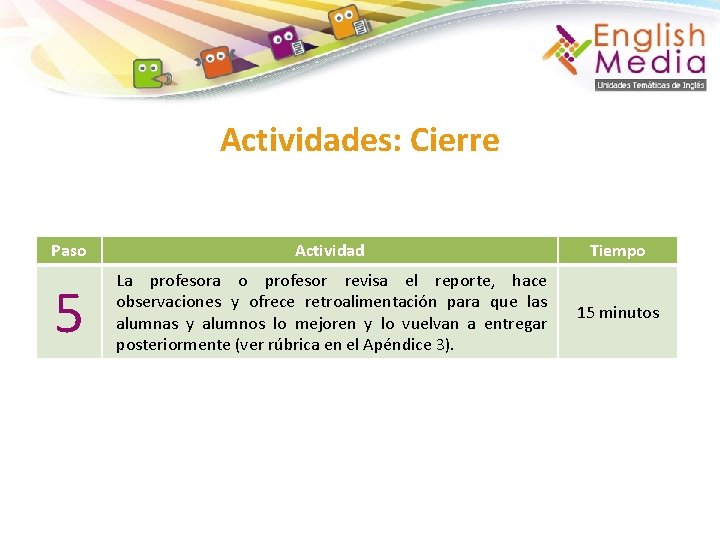 English Media
Unidades Temáticas de Inglés

Actividades: Cierre

| Paso | Actividad | Tiempo |
|---|---|---|
| 5 | La profesora o profesor revisa el reporte, hace observaciones y ofrece retroalimentación para que las alumnas y alumnos lo mejoren y lo vuelvan a entregar posteriormente (ver rúbrica en el Apéndice 3). | 15 minutos |